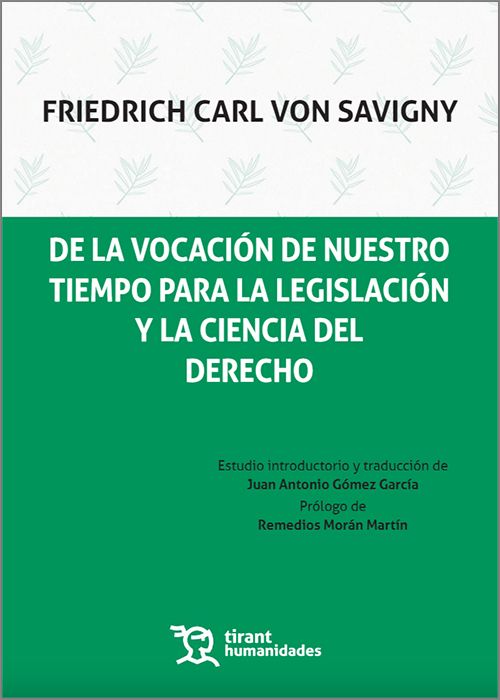 FRIEDRICH CARL VON SAVIGNY

DE LA VOCACIÓN DE NUESTRO TIEMPO PARA LA LEGISLACIÓN Y LA CIENCIA DEL DERECHO

Estudio introductorio y traducción de
Juan Antonio Gómez García
Prólogo de
Remedios Morán Martín

tirant
humanidades